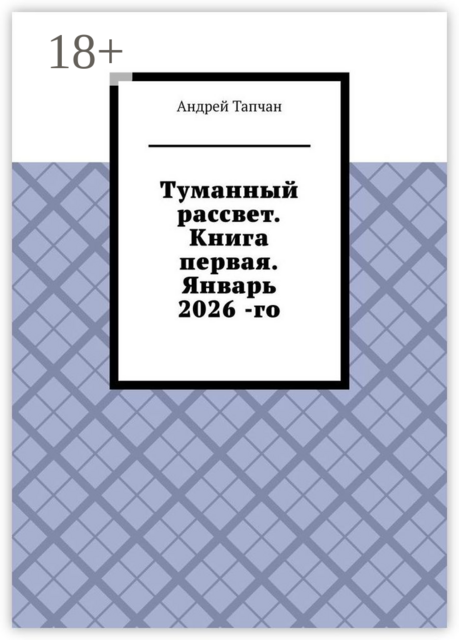 18+

Андрей Тапчан

Туманный рассвет. Книга первая. Январь 2026 -го